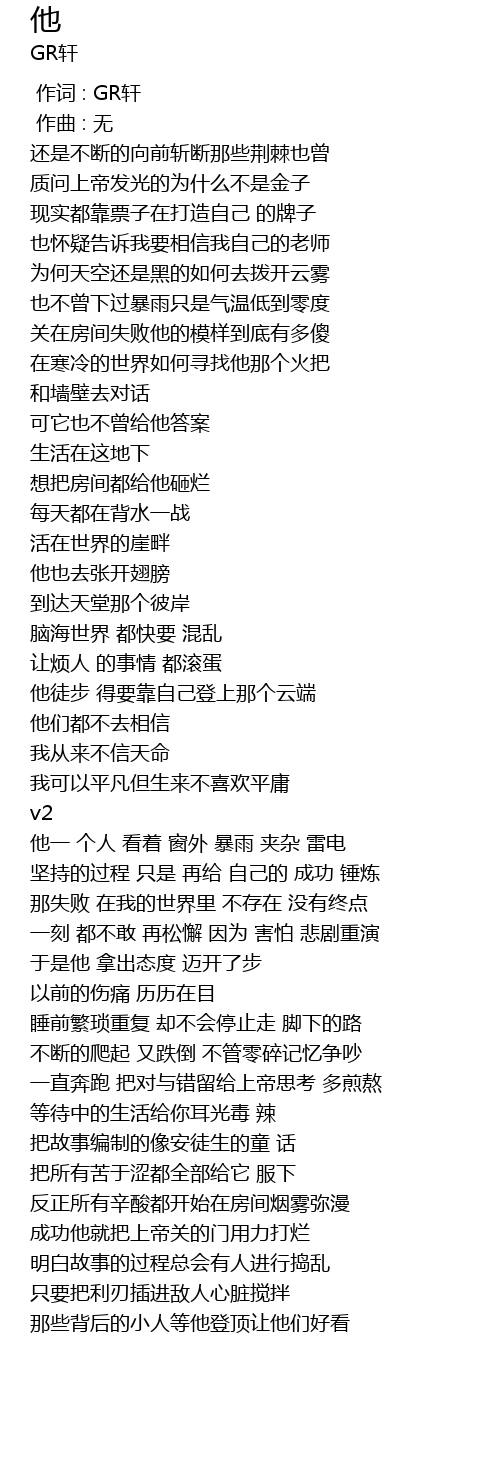 他
GR轩

作词 : GR轩
作曲 : 无
还是不断的向前斩断那些荆棘也曾
质问上帝发光的为什么不是金子
现实都靠票子在打造自己 的牌子
也怀疑告诉我要相信我自己的老师
为何天空还是黑的如何去拨开云雾
也不曾下过暴雨只是气温低到零度
关在房间失败他的模样到底有多傻
在寒冷的世界如何寻找他那个火把
和墙壁去对话
可它也不曾给他答案
生活在这地下
想把房间都给他砸烂
每天都在背水一战
活在世界的崖畔
他也去张开翅膀
到达天堂那个彼岸
脑海世界 都快要 混乱
让烦人 的事情 都滚蛋
他徒步 得要靠自己登上那个云端
他们都不去相信
我从来不信天命
我可以平凡但生来不喜欢平庸
v2
他一 个人 看着 窗外 暴雨 夹杂 雷电
坚持的过程 只是 再给 自己的 成功 锤炼
那失败 在我的世界里 不存在 没有终点
一刻 都不敢 再松懈 因为 害怕 悲剧重演
于是他 拿出态度 迈开了步
以前的伤痛 历历在目
睡前繁琐重复 却不会停止走 脚下的路
不断的爬起 又跌倒 不管零碎记忆争吵
一直奔跑 把对与错留给上帝思考 多煎熬
等待中的生活给你耳光毒 辣
把故事编制的像安徒生的童 话
把所有苦于涩都全部给它 服下
反正所有辛酸都开始在房间烟雾弥漫
成功他就把上帝关的门用力打烂
明白故事的过程总会有人进行捣乱
只要把利刃插进敌人心脏搅拌
那些背后的小人等他登顶让他们好看